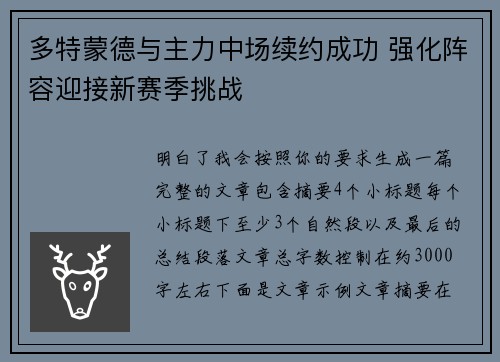 多特蒙德与主力中场续约成功 强化阵容迎接新赛季挑战

明白了我会按照你的要求生成一篇完整的文章包含摘要4个小标题每个小标题下至少3个自然段以及最后的总结段落文章总字数控制在约3000字左右下面是文章示例文章摘要在